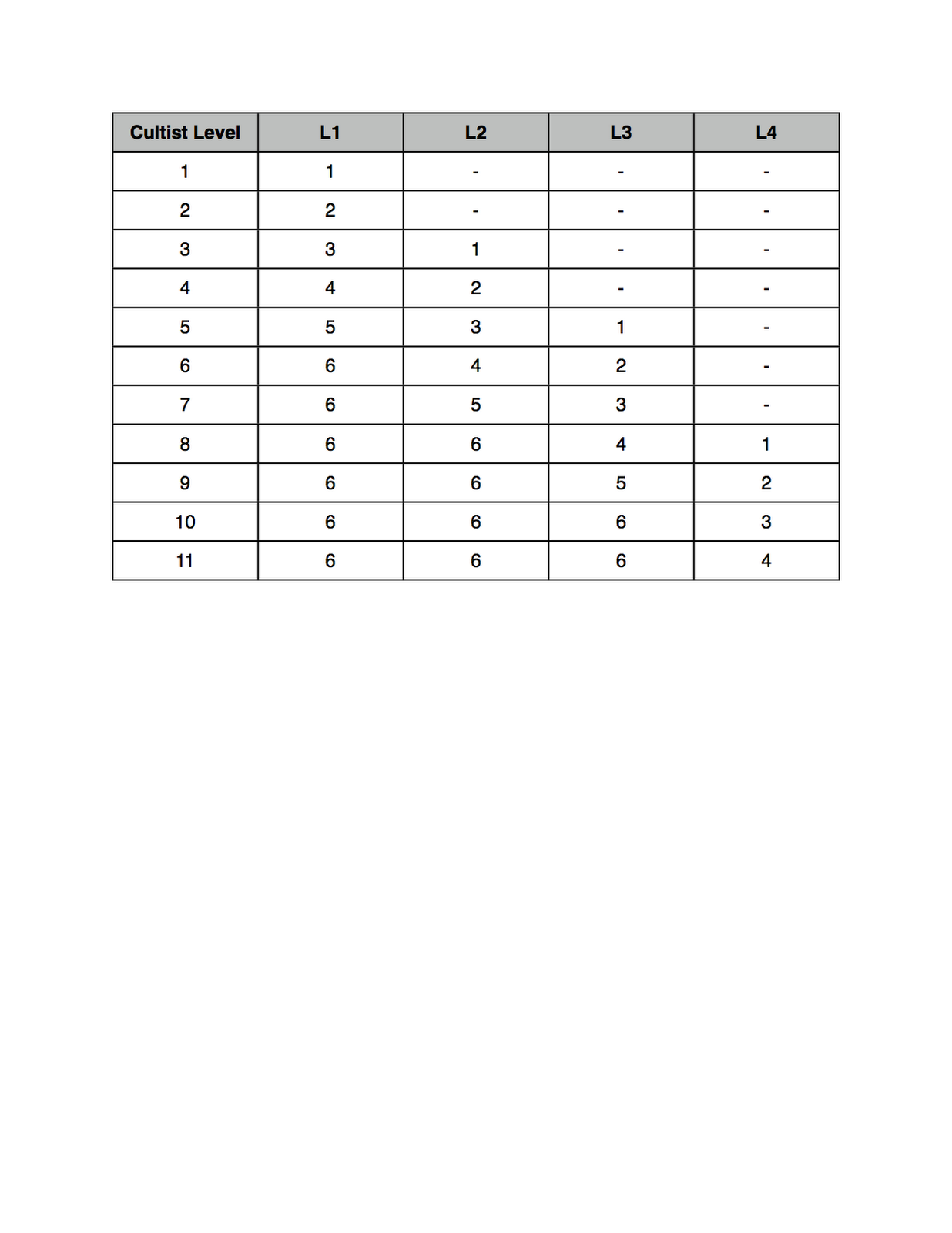 | Cultist Level | L1 | L2 | L3 | L4 |
|---|---|---|---|---|
| 1 | 1 | - | - | - |
| 2 | 2 | - | - | - |
| 3 | 3 | 1 | - | - |
| 4 | 4 | 2 | - | - |
| 5 | 5 | 3 | 1 | - |
| 6 | 6 | 4 | 2 | - |
| 7 | 6 | 5 | 3 | - |
| 8 | 6 | 6 | 4 | 1 |
| 9 | 6 | 6 | 5 | 2 |
| 10 | 6 | 6 | 6 | 3 |
| 11 | 6 | 6 | 6 | 4 |